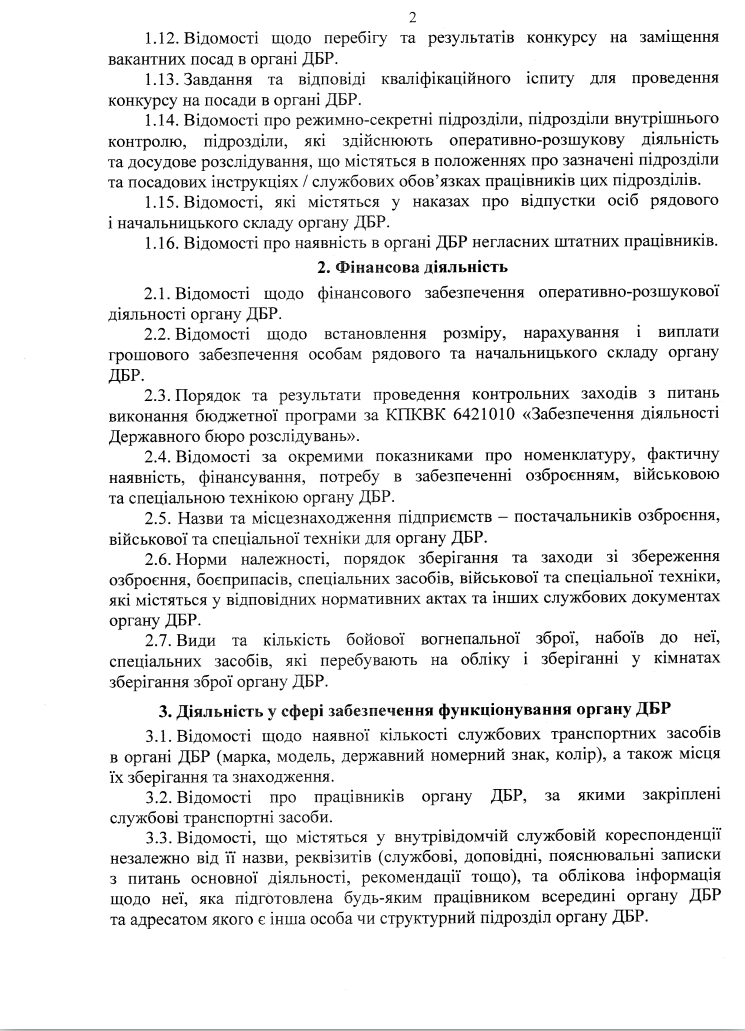 2

1.12. Відомості щодо перебігу та результатів конкурсу на заміщення вакантних посад в органі ДБР.

1.13. Завдання та відповіді кваліфікаційного іспиту для проведення конкурсу на посади в органі ДБР.

1.14. Відомості про режимно-секретні підрозділи, підрозділи внутрішнього контролю, підрозділи, які здійснюють оперативно-розшукову діяльність та досудове розслідування, що містяться в положеннях про зазначені підрозділи та посадових інструкціях / службових обов'язках працівників цих підрозділів.

1.15. Відомості, які містяться у наказах про відпустки осіб рядового і начальницького складу органу ДБР.

1.16. Відомості про наявність в органі ДБР негласних штатних працівників.

2. Фінансова діяльність

2.1. Відомості щодо фінансового забезпечення оперативно-розшукової діяльності органу ДБР.

2.2. Відомості щодо встановлення розміру, нарахування і виплати грошового забезпечення особам рядового та начальницького складу органу ДБР.

2.3. Порядок та результати проведення контрольних заходів з питань виконання бюджетної програми за КПКВК 6421010 «Забезпечення діяльності Державного бюро розслідувань».

2.4. Відомості за окремими показниками про номенклатуру, фактичну наявність, фінансування, потребу в забезпеченні озброєнням, військовою та спеціальною технікою органу ДБР.

2.5. Назви та місцезнаходження підприємств – постачальників озброєння, військової та спеціальної техніки для органу ДБР.

2.6. Норми належності, порядок зберігання та заходи зі збереження озброєння, боєприпасів, спеціальних засобів, військової та спеціальної техніки, які містяться у відповідних нормативних актах та інших службових документах органу ДБР.

2.7. Види та кількість бойової вогнепальної зброї, набоїв до неї, спеціальних засобів, які перебувають на обліку і зберіганні у кімнатах зберігання зброї органу ДБР.

3. Діяльність у сфері забезпечення функціонування органу ДБР

3.1. Відомості щодо наявної кількості службових транспортних засобів в органі ДБР (марка, модель, державний номерний знак, колір), а також місця їх зберігання та знаходження.

3.2. Відомості про працівників органу ДБР, за якими закріплені службові транспортні засоби.

3.3. Відомості, що містяться у внутрівідомчій службовій кореспонденції незалежно від її назви, реквізитів (службові, доповідні, пояснювальні записки з питань основної діяльності, рекомендації тощо), та облікова інформація щодо неї, яка підготовлена будь-яким працівником всередині органу ДБР та адресатом якого є інша особа чи структурний підрозділ органу ДБР.